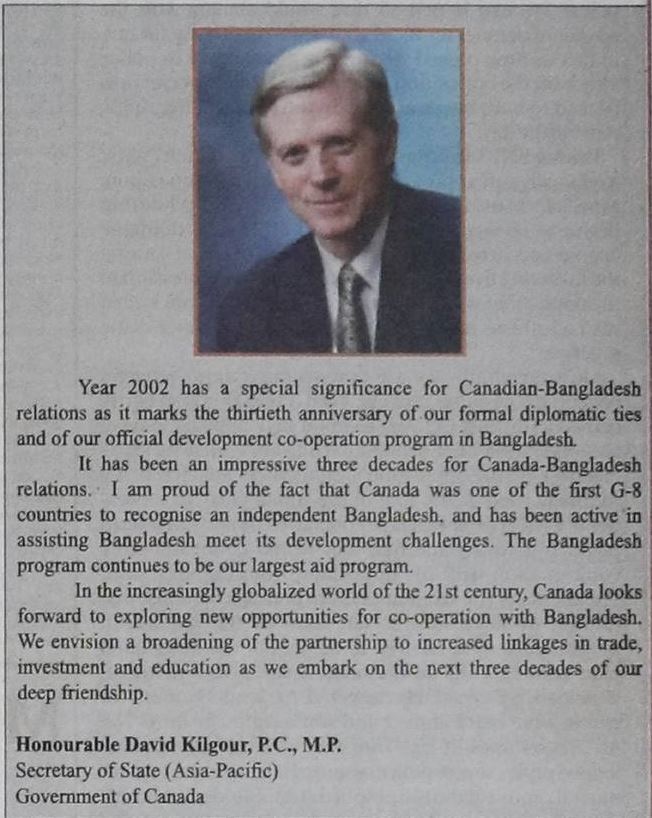 Year 2002 has a special significance for Canadian-Bangladesh relations as it marks the thirtieth anniversary of our formal diplomatic ties and of our official development co-operation program in Bangladesh.

It has been an impressive three decades for Canada-Bangladesh relations. I am proud of the fact that Canada was one of the first G-8 countries to recognise an independent Bangladesh, and has been active in assisting Bangladesh meet its development challenges. The Bangladesh program continues to be our largest aid program.

In the increasingly globalized world of the 21st century, Canada looks forward to exploring new opportunities for co-operation with Bangladesh. We envision a broadening of the partnership to increased linkages in trade, investment and education as we embark on the next three decades of our deep friendship.

Honourable David Kilgour, P.C., M.P.
Secretary of State (Asia-Pacific)
Government of Canada